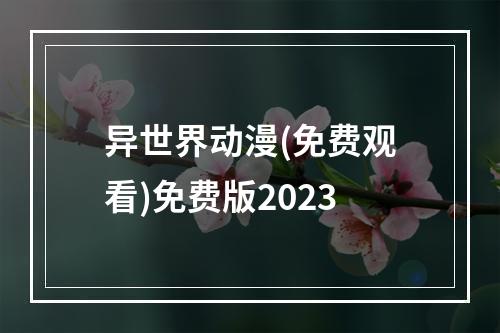 异世界动漫(免费观看)免费版2023